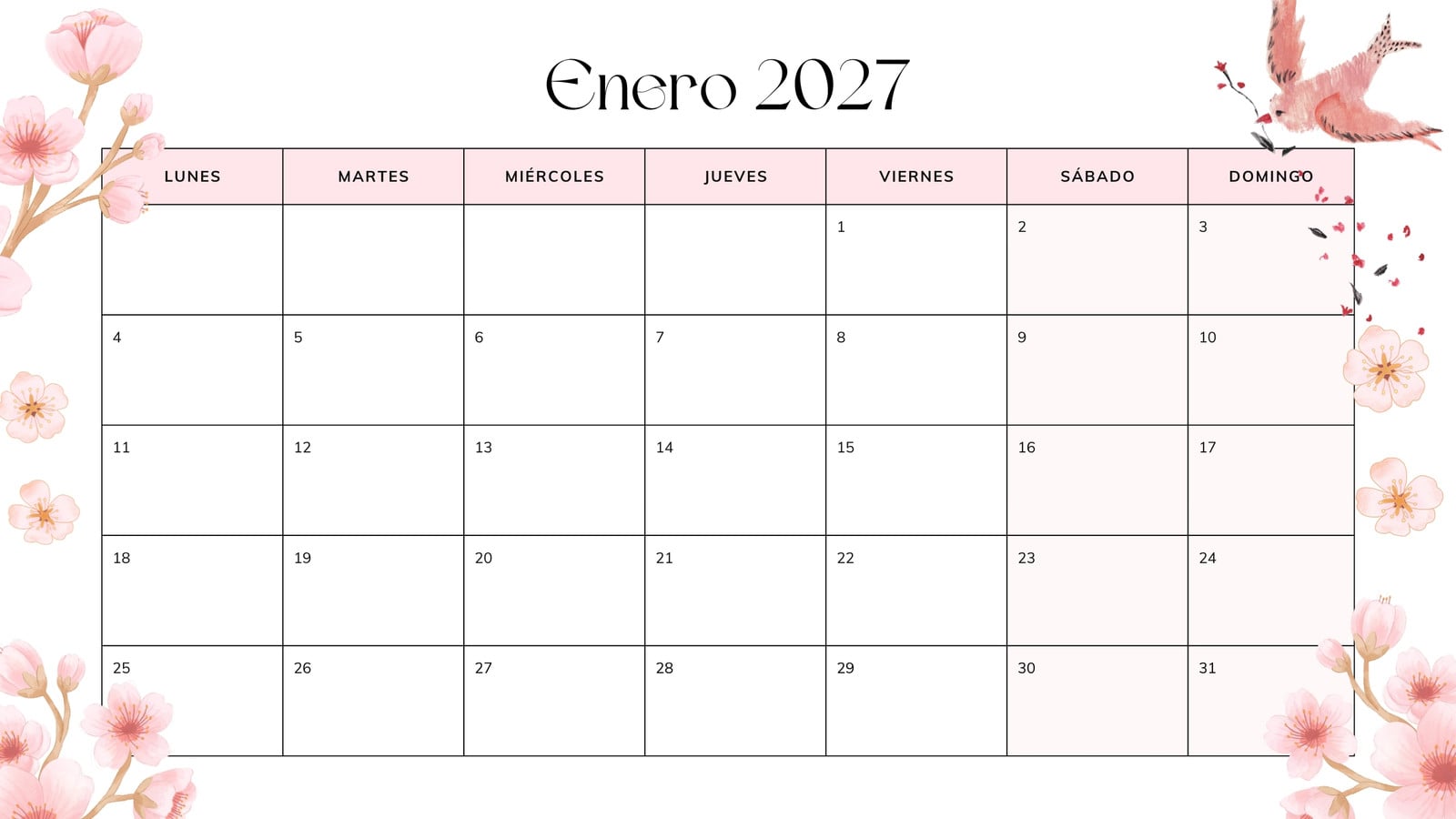 Enero 2027

| LUNES | MARTES | MIÉRCOLES | JUEVES | VIERNES | SÁBADO | DOMINGO |
|---|---|---|---|---|---|---|
| | | | | 1 | 2 | 3 |
| 4 | 5 | 6 | 7 | 8 | 9 | 10 |
| 11 | 12 | 13 | 14 | 15 | 16 | 17 |
| 18 | 19 | 20 | 21 | 22 | 23 | 24 |
| 25 | 26 | 27 | 28 | 29 | 30 | 31 |